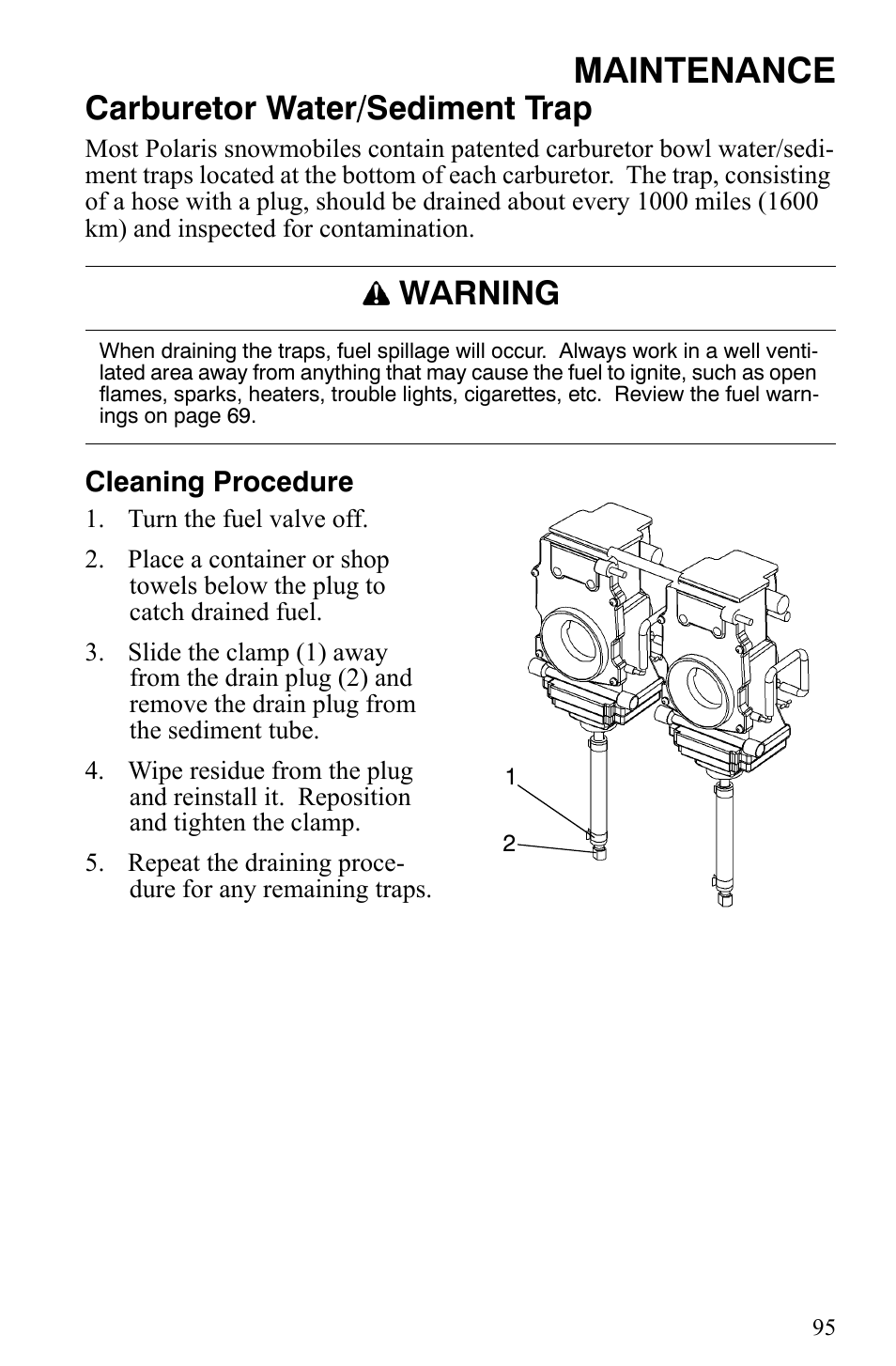 MAINTENANCE

Carburetor Water/Sediment Trap

Most Polaris snowmobiles contain patented carburetor bowl water/sediment traps located at the bottom of each carburetor. The trap, consisting of a hose with a plug, should be drained about every 1000 miles (1600 km) and inspected for contamination.

WARNING

When draining the traps, fuel spillage will occur. Always work in a well ventilated area away from anything that may cause the fuel to ignite, such as open flames, sparks, heaters, trouble lights, cigarettes, etc. Review the fuel warnings on page 69.

Cleaning Procedure

1. Turn the fuel valve off.

2. Place a container or shop towels below the plug to catch drained fuel.

3. Slide the clamp (1) away from the drain plug (2) and remove the drain plug from the sediment tube.

4. Wipe residue from the plug and reinstall it. Reposition and tighten the clamp.

5. Repeat the draining procedure for any remaining traps.

1

2

95